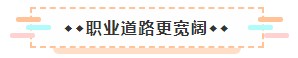 ◆◆职业道路更宽阔◆◆